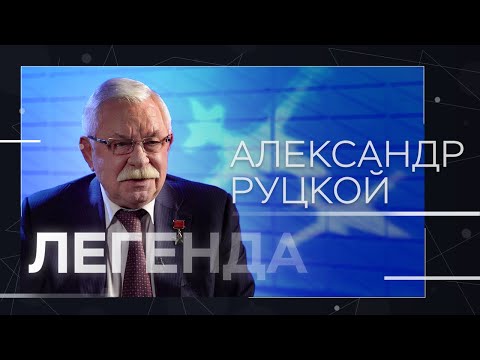 АЛЕКСАНДР
РУЦКОЙ

ЛЕГЕНДА